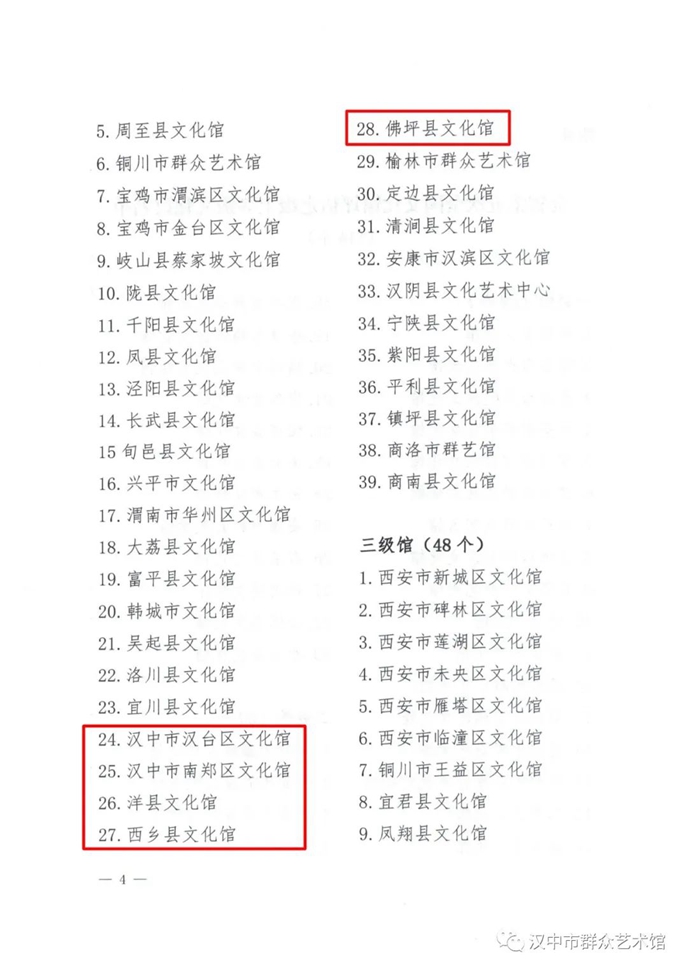 5. 周至县文化馆
6. 铜川市群众艺术馆
7. 宝鸡市渭滨区文化馆
8. 宝鸡市金台区文化馆
9. 岐山县蔡家坡文化馆
10. 陇县文化馆
11. 千阳县文化馆
12. 凤县文化馆
13. 泾阳县文化馆
14. 长武县文化馆
15 旬邑县文化馆
16. 兴平市文化馆
17. 渭南市华州区文化馆
18. 大荔县文化馆
19. 富平县文化馆
20. 韩城市文化馆
21. 吴起县文化馆
22. 洛川县文化馆
23. 宜川县文化馆
24. 汉中市汉台区文化馆
25. 汉中市南郑区文化馆
26. 洋县文化馆
27. 西乡县文化馆

28. 佛坪县文化馆
29. 榆林市群众艺术馆
30. 定边县文化馆
31. 清涧县文化馆
32. 安康市汉滨区文化馆
33. 汉阴县文化艺术中心
34. 宁陕县文化馆
35. 紫阳县文化馆
36. 平利县文化馆
37. 镇坪县文化馆
38. 商洛市群艺馆
39. 商南县文化馆

三级馆（48个）
1. 西安市新城区文化馆
2. 西安市碑林区文化馆
3. 西安市莲湖区文化馆
4. 西安市未央区文化馆
5. 西安市雁塔区文化馆
6. 西安市临潼区文化馆
7. 铜川市王益区文化馆
8. 宜君县文化馆
9. 凤翔县文化馆

— 4 —

汉中市群众艺术馆